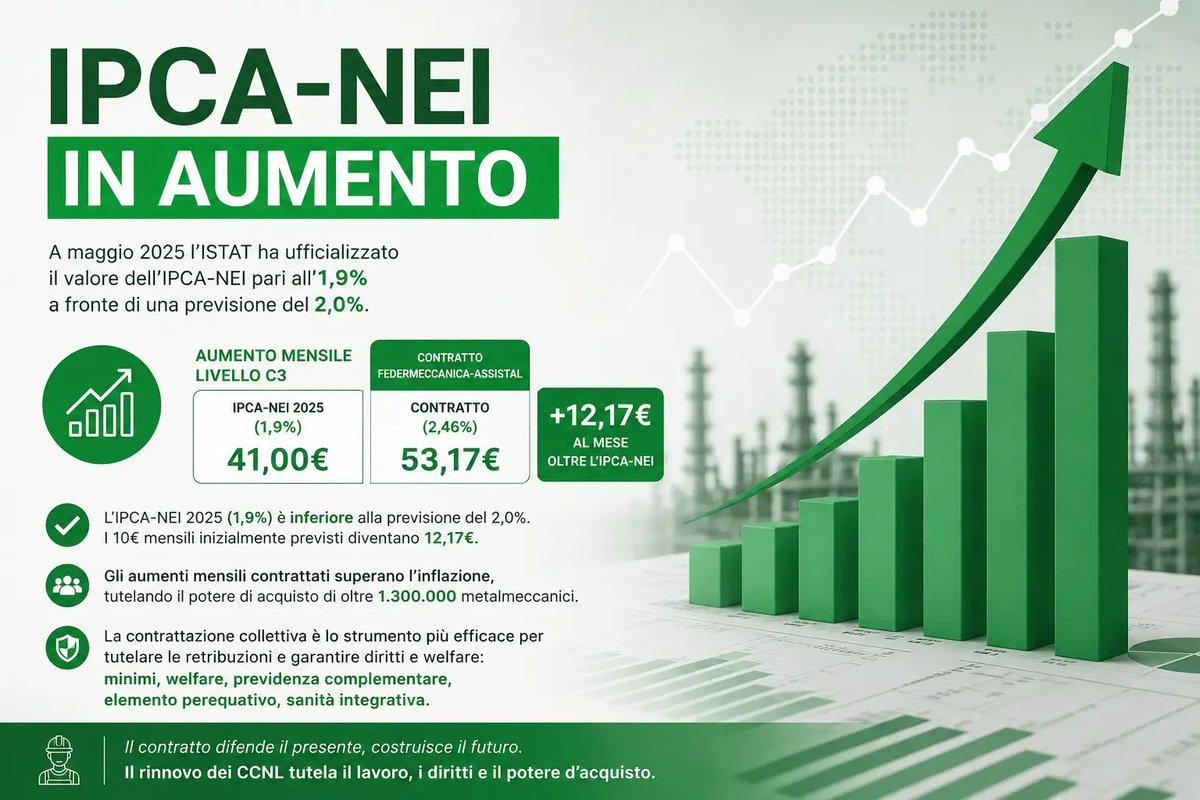 IPCA-NEI

IN AUMENTO

A maggio 2025 l'ISTAT ha ufficializzato il valore dell'IPCA-NEI pari all'1,9% a fronte di una previsione del 2,0%.

AUMENTO MENSILE LIVELLO C3

IPCA-NEI 2025
(1,9%)
41,00€

CONTRATTO FEDERMECCANICA-ASSISTAL

CONTRATTO
(2,46%)
53,17€

+12,17€
AL MESE
OLTRE L'IPCA-NEI

L'IPCA-NEI 2025 (1,9%) è inferiore alla previsione del 2,0%. I 10€ mensili inizialmente previsti diventano 12,17€.

Gli aumenti mensili contrattati superano l'inflazione, tutelando il potere di acquisto di oltre 1.300.000 metalmeccanici.

La contrattazione collettiva è lo strumento più efficace per tutelare le retribuzioni e garantire diritti e welfare: minimi, welfare, previdenza complementare, elemento perequativo, sanità integrativa.

Il contratto difende il presente, costruisce il futuro.
Il rinnovo dei CCNL tutela il lavoro, i diritti e il potere d'acquisto.